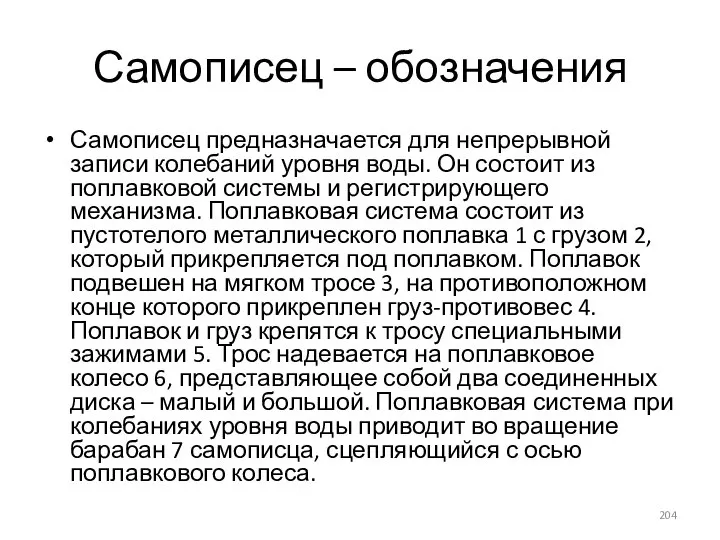 Самописец – обозначения

• Самописец предназначается для непрерывной записи колебаний уровня воды. Он состоит из поплавковой системы и регистрирующего механизма. Поплавковая система состоит из пустотелого металлического поплавка 1 с грузом 2, который прикрепляется под поплавком. Поплавок подвешен на мягком тросе 3, на противоположном конце которого прикреплен груз-противовес 4. Поплавок и груз крепятся к тросу специальными зажимами 5. Трос надевается на поплавковое колесо 6, представляющее собой два соединенных диска – малый и большой. Поплавковая система при колебаниях уровня воды приводит во вращение барабан 7 самописца, сцепляющийся с осью поплавкового колеса.

204